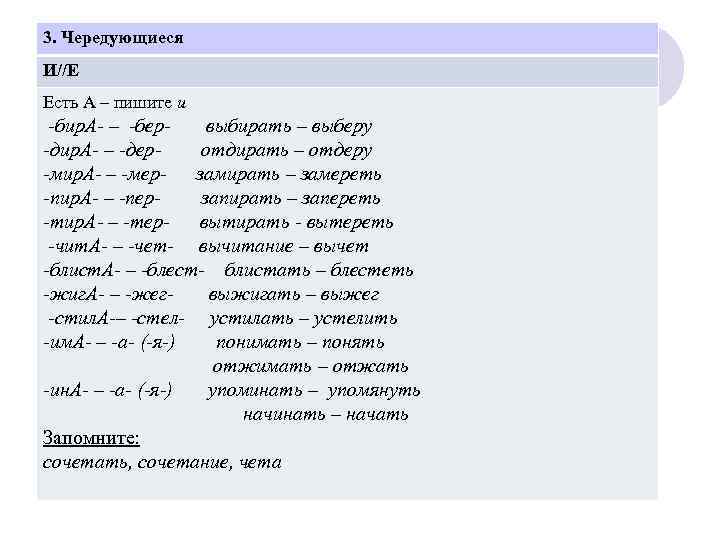 3. Чередующиеся

И/Е

Есть А – пишите и
-бирА- – -бер- выбирать – выберу
-дирА- – -дер- отдирать – отдеру
-мирА- – -мер- замирать – замереть
-пирА- – -пер- запирать – запереть
-тирА- – -тер- вытирать - вытереть
-читА- – -чет- вычитание – вычет
-блистА- – -блест- блистать – блестеть
-жигА- – -жег- выжигать – выжег
-стилА-– -стел- устилать – устелить
-имА- – -а- (-я-) понимать – понять
отжимать – отжать
-инА- – -а- (-я-) упоминать – упомянуть
начинать – начать

Запомните:
сочетать, сочетание, чета